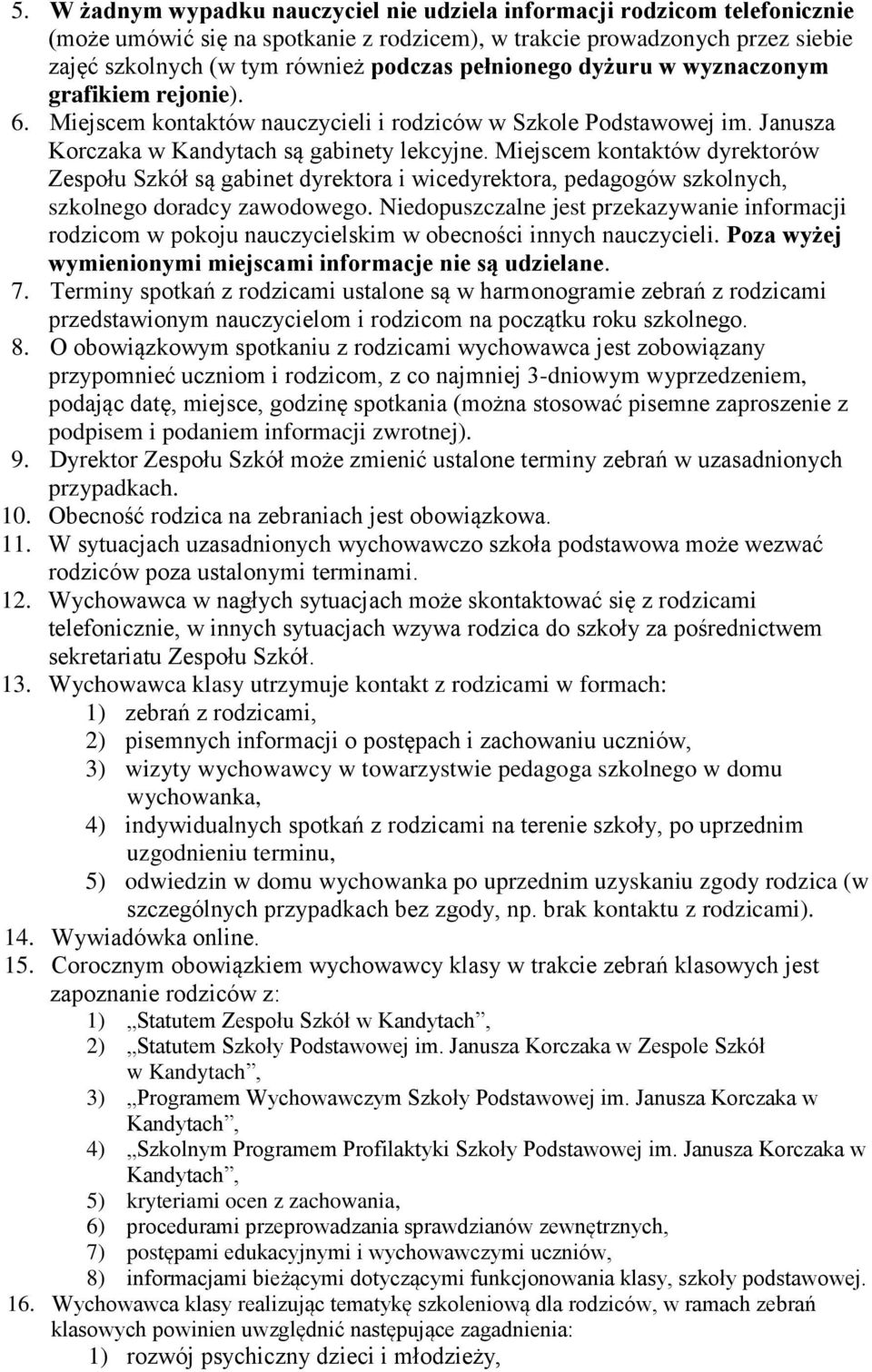 5. W żadnym wypadku nauczyciel nie udziela informacji rodzicom telefonicznie (może umówić się na spotkanie z rodzicem), w trakcie prowadzonych przez siebie zajęć szkolnych (w tym również podczas pełnionego dyżuru w wyznaczonym grafikiem rejonie).

6. Miejscem kontaktów nauczycieli i rodziców w Szkole Podstawowej im. Janusza Korczaka w Kandytach są gabinety lekcyjne. Miejscem kontaktów dyrektorów Zespołu Szkół są gabinet dyrektora i wicedyrektora, pedagogów szkolnych, szkolnego doradcy zawodowego. Niedopuszczalne jest przekazywanie informacji rodzicom w pokoju nauczycielskim w obecności innych nauczycieli. Poza wyżej wymienionymi miejscami informacje nie są udzielane.

7. Terminy spotkań z rodzicami ustalone są w harmonogramie zebrań z rodzicami przedstawionym nauczycielom i rodzicom na początku roku szkolnego.

8. O obowiązkowym spotkaniu z rodzicami wychowawca jest zobowiązany przypomnieć uczniom i rodzicom, z co najmniej 3-dniowym wyprzedzeniem, podając datę, miejsce, godzinę spotkania (można stosować pisemne zaproszenie z podpisem i podaniem informacji zwrotnej).

9. Dyrektor Zespołu Szkół może zmienić ustalone terminy zebrań w uzasadnionych przypadkach.

10. Obecność rodzica na zebraniach jest obowiązkowa.

11. W sytuacjach uzasadnionych wychowawczo szkoła podstawowa może wezwać rodziców poza ustalonymi terminami.

12. Wychowawca w nagłych sytuacjach może skontaktować się z rodzicami telefonicznie, w innych sytuacjach wzywa rodzica do szkoły za pośrednictwem sekretariatu Zespołu Szkół.

13. Wychowawca klasy utrzymuje kontakt z rodzicami w formach:
1) zebrań z rodzicami,
2) pisemnych informacji o postępach i zachowaniu uczniów,
3) wizyty wychowawcy w towarzystwie pedagoga szkolnego w domu wychowanka,
4) indywidualnych spotkań z rodzicami na terenie szkoły, po uprzednim uzgodnieniu terminu,
5) odwiedzin w domu wychowanka po uprzednim uzyskaniu zgody rodzica (w szczególnych przypadkach bez zgody, np. brak kontaktu z rodzicami).

14. Wywiadówka online.

15. Corocznym obowiązkiem wychowawcy klasy w trakcie zebrań klasowych jest zapoznanie rodziców z:
1) „Statutem Zespołu Szkół w Kandytach”,
2) „Statutem Szkoły Podstawowej im. Janusza Korczaka w Zespole Szkół w Kandytach”,
3) „Programem Wychowawczym Szkoły Podstawowej im. Janusza Korczaka w Kandytach”,
4) „Szkolnym Programem Profilaktyki Szkoły Podstawowej im. Janusza Korczaka w Kandytach”,
5) kryteriami ocen z zachowania,
6) procedurami przeprowadzania sprawdzianów zewnętrznych,
7) postępami edukacyjnymi i wychowawczymi uczniów,
8) informacjami bieżącymi dotyczącymi funkcjonowania klasy, szkoły podstawowej.

16. Wychowawca klasy realizując tematykę szkoleniową dla rodziców, w ramach zebrań klasowych powinien uwzględnić następujące zagadnienia:
1) rozwój psychiczny dzieci i młodzieży,